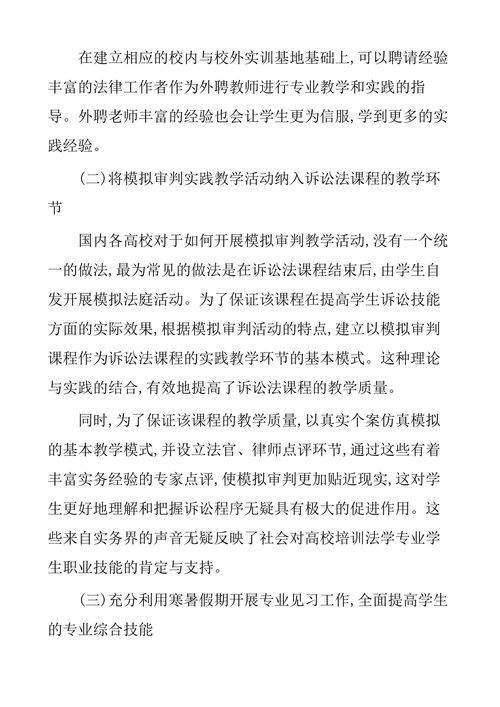 在建立相应的校内与校外实训基地基础上,可以聘请经验丰富的法律工作者作为外聘教师进行专业教学和实践的指导。外聘老师丰富的经验也会让学生更为信服,学到更多的实践经验。

(二)将模拟审判实践教学活动纳入诉讼法课程的教学环节

国内各高校对于如何开展模拟审判教学活动,没有一个统一的做法,最为常见的做法是在诉讼法课程结束后,由学生自发开展模拟法庭活动。为了保证该课程在提高学生诉讼技能方面的实际效果,根据模拟审判活动的特点,建立以模拟审判课程作为诉讼法课程的实践教学环节的基本模式。这种理论与实践的结合,有效地提高了诉讼法课程的教学质量。

同时,为了保证该课程的教学质量,以真实个案仿真模拟的基本教学模式,并设立法官、律师点评环节,通过这些有着丰富实务经验的专家点评,使模拟审判更加贴近现实,这对学生更好地理解和把握诉讼程序无疑具有极大的促进作用。这些来自实务界的声音无疑反映了社会对高校培训法学专业学生职业技能的肯定与支持。

(三)充分利用寒暑假期开展专业见习工作,全面提高学生的专业综合技能